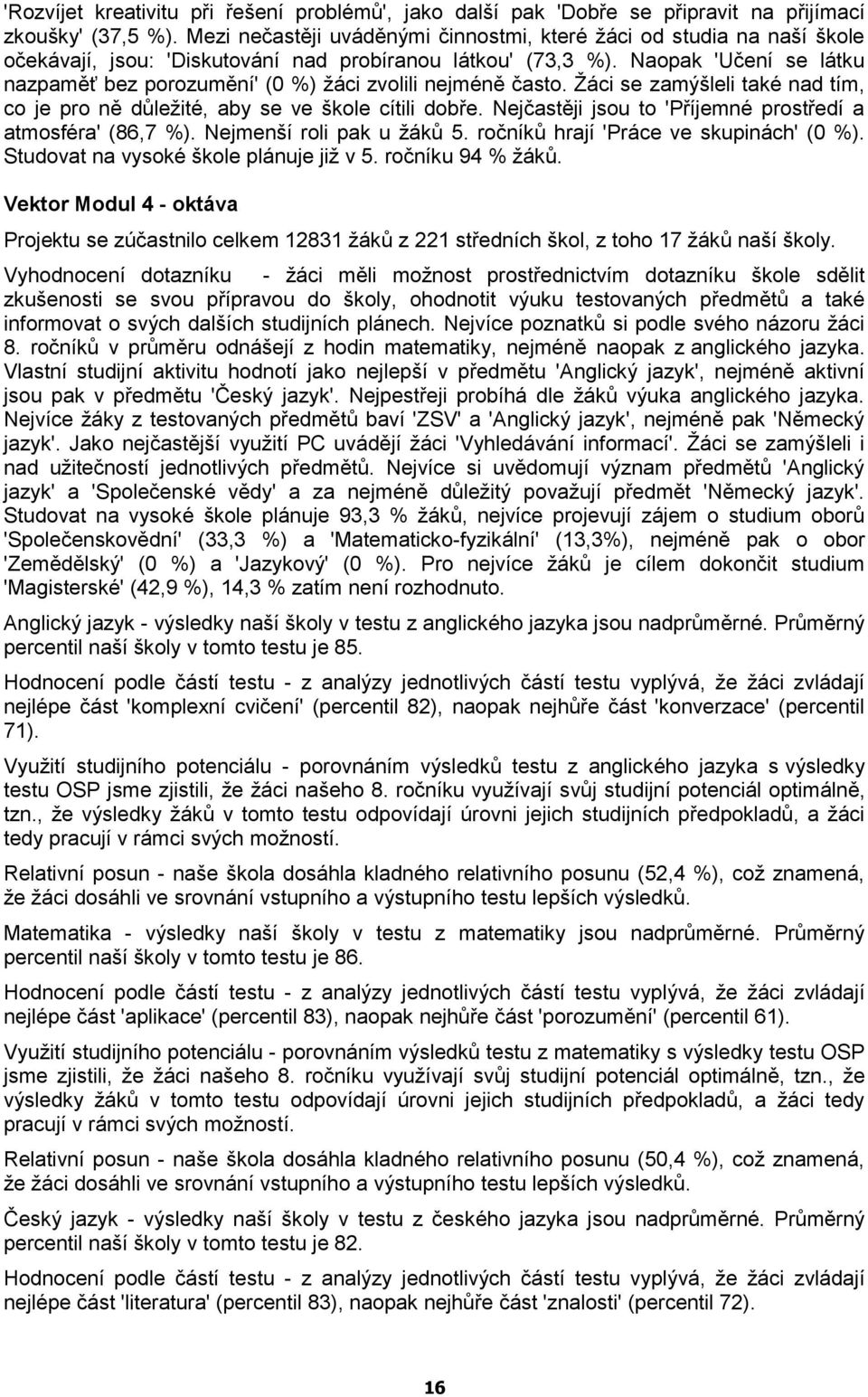 'Rozvíjet kreativitu při řešení problémů', jako další pak 'Dobře se připravit na přijímací zkoušky' (37,5 %). Mezi nečastěji uváděnými činnostmi, které žáci od studia na naší škole očekávají, jsou: 'Diskutování nad probíranou látkou' (73,3 %). Naopak 'Učení se látku nazpaměť bez porozumění' (0 %) žáci zvolili nejméně často. Žáci se zamýšleli také nad tím, co je pro ně důležité, aby se ve škole cítili dobře. Nejčastěji jsou to 'Příjemné prostředí a atmosféra' (86,7 %). Nejmenší roli pak u žáků 5. ročníků hrají 'Práce ve skupinách' (0 %). Studovat na vysoké škole plánuje již v 5. ročníku 94 % žáků.

Vektor Modul 4 - oktáva

Projektu se zúčastnilo celkem 12831 žáků z 221 středních škol, z toho 17 žáků naší školy.

Vyhodnocení dotazníku - žáci měli možnost prostřednictvím dotazníku škole sdělit zkušenosti se svou přípravou do školy, ohodnotit výuku testovaných předmětů a také informovat o svých dalších studijních plánech. Nejvíce poznatků si podle svého názoru žáci 8. ročníků v průměru odnášejí z hodin matematiky, nejméně naopak z anglického jazyka. Vlastní studijní aktivitu hodnotí jako nejlepší v předmětu 'Anglický jazyk', nejméně aktivní jsou pak v předmětu 'Český jazyk'. Nejpestřeji probíhá dle žáků výuka anglického jazyka. Nejvíce žáky z testovaných předmětů baví 'ZSV' a 'Anglický jazyk', nejméně pak 'Německý jazyk'. Jako nejčastější využití PC uvádějí žáci 'Vyhledávání informací'. Žáci se zamýšleli i nad užitečností jednotlivých předmětů. Nejvíce si uvědomují význam předmětů 'Anglický jazyk' a 'Společenské vědy' a za nejméně důležitý považují předmět 'Německý jazyk'. Studovat na vysoké škole plánuje 93,3 % žáků, nejvíce projevují zájem o studium oborů 'Společenskovědní' (33,3 %) a 'Matematicko-fyzikální' (13,3%), nejméně pak o obor 'Zemědělský' (0 %) a 'Jazykový' (0 %). Pro nejvíce žáků je cílem dokončit studium 'Magisterské' (42,9 %), 14,3 % zatím není rozhodnuto.

Anglický jazyk - výsledky naší školy v testu z anglického jazyka jsou nadprůměrné. Průměrný percentil naší školy v tomto testu je 85.

Hodnocení podle částí testu - z analýzy jednotlivých částí testu vyplývá, že žáci zvládají nejlépe část 'komplexní cvičení' (percentil 82), naopak nejhůře část 'konverzace' (percentil 71).

Využití studijního potenciálu - porovnáním výsledků testu z anglického jazyka s výsledky testu OSP jsme zjistili, že žáci našeho 8. ročníku využívají svůj studijní potenciál optimálně, tzn., že výsledky žáků v tomto testu odpovídají úrovni jejich studijních předpokladů, a žáci tedy pracují v rámci svých možností.

Relativní posun - naše škola dosáhla kladného relativního posunu (52,4 %), což znamená, že žáci dosáhli ve srovnání vstupního a výstupního testu lepších výsledků.

Matematika - výsledky naší školy v testu z matematiky jsou nadprůměrné. Průměrný percentil naší školy v tomto testu je 86.

Hodnocení podle částí testu - z analýzy jednotlivých částí testu vyplývá, že žáci zvládají nejlépe část 'aplikace' (percentil 83), naopak nejhůře část 'porozumění' (percentil 61).

Využití studijního potenciálu - porovnáním výsledků testu z matematiky s výsledky testu OSP jsme zjistili, že žáci našeho 8. ročníku využívají svůj studijní potenciál optimálně, tzn., že výsledky žáků v tomto testu odpovídají úrovni jejich studijních předpokladů, a žáci tedy pracují v rámci svých možností.

Relativní posun - naše škola dosáhla kladného relativního posunu (50,4 %), což znamená, že žáci dosáhli ve srovnání vstupního a výstupního testu lepších výsledků.

Český jazyk - výsledky naší školy v testu z českého jazyka jsou nadprůměrné. Průměrný percentil naší školy v tomto testu je 82.

Hodnocení podle částí testu - z analýzy jednotlivých částí testu vyplývá, že žáci zvládají nejlépe část 'literatura' (percentil 83), naopak nejhůře část 'znalosti' (percentil 72).

16